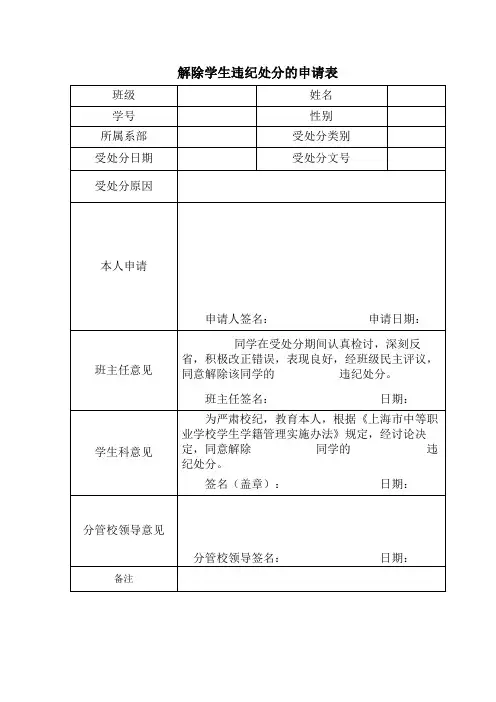 解除学生违纪处分的申请表

| 班级 | | 姓名 | |
|---|---|---|---|
| 学号 | | 性别 | |
| 所属系部 | | 受处分类别 | |
| 受处分日期 | | 受处分文号 | |
| 受处分原因 | | | |
| 本人申请 | 申请人签名： 申请日期： | | |
| 班主任意见 | 同学在受处分期间认真检讨，深刻反省，积极改正错误，表现良好，经班级民主评议，同意解除该同学的 违纪处分。 班主任签名： 日期： | | |
| 学生科意见 | 为严肃校纪，教育本人，根据《上海市中等职业学校学生学籍管理实施办法》规定，经讨论决定，同意解除 同学的 违纪处分。 签名（盖章）： 日期： | | |
| 分管校领导意见 | 分管校领导签名： 日期： | | |
| 备注 | | | |